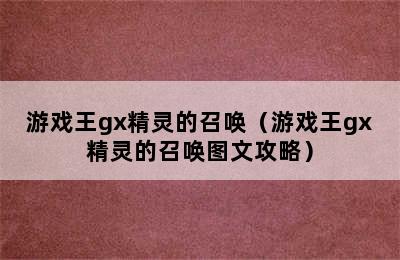 游戏王gx精灵的召唤（游戏王gx精灵的召唤图文攻略）